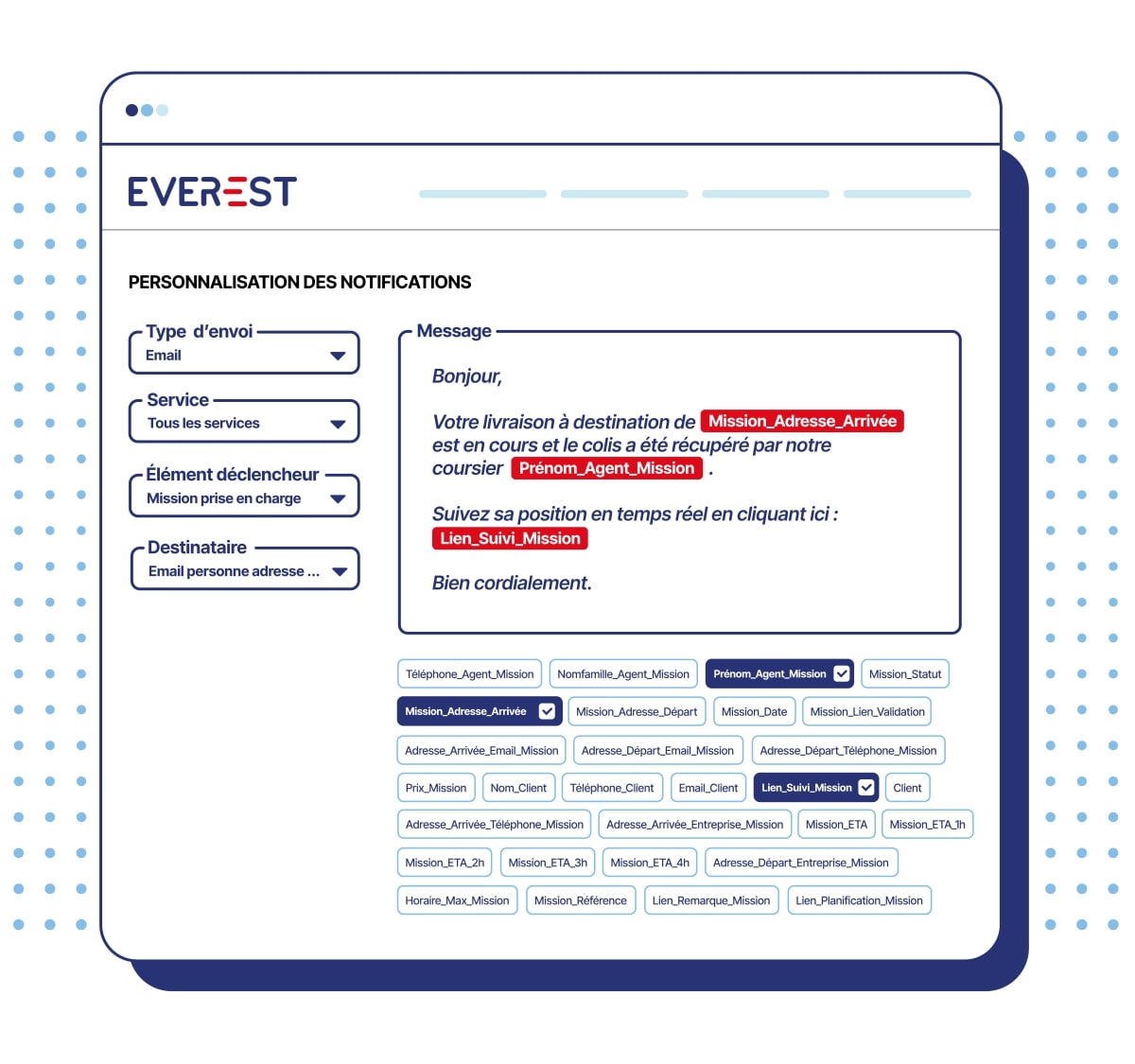 EVEREST

PERSONNALISATION DES NOTIFICATIONS

Type d'envoi
Email

Service
Tous les services

Élément déclencheur
Mission prise en charge

Destinataire
Email personne adresse ...

Message

Bonjour,

Votre livraison à destination de Mission_Adresse_Arrivée est en cours et le colis a été récupéré par notre coursier Prénom_Agent_Mission .

Suivez sa position en temps réel en cliquant ici : Lien_Suivi_Mission

Bien cordialement.

Téléphone_Agent_Mission
Nomfamille_Agent_Mission
Prénom_Agent_Mission
Mission_Statut
Mission_Adresse_Arrivée
Mission_Adresse_Départ
Mission_Date
Mission_Lien_Validation
Adresse_Arrivée_Email_Mission
Adresse_Départ_Email_Mission
Adresse_Départ_Téléphone_Mission
Prix_Mission
Nom_Client
Téléphone_Client
Email_Client
Lien_Suivi_Mission
Client
Adresse_Arrivée_Téléphone_Mission
Adresse_Arrivée_Entreprise_Mission
Mission_ETA
Mission_ETA_1h
Mission_ETA_2h
Mission_ETA_3h
Mission_ETA_4h
Adresse_Départ_Entreprise_Mission
Horaire_Max_Mission
Mission_Référence
Lien_Remarque_Mission
Lien_Planification_Mission